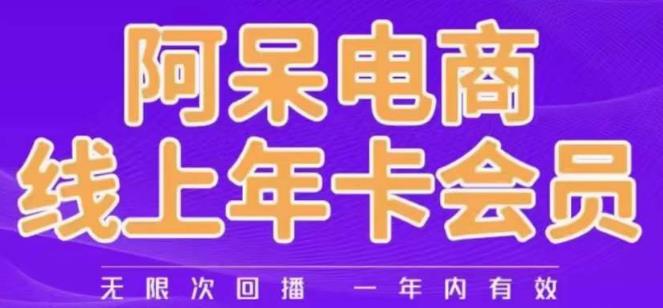 阿呆电商
线上年卡会员

无限次回播　一年内有效